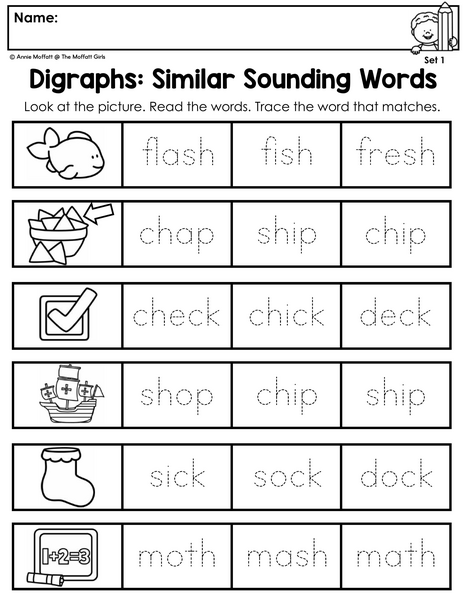 Name:

© Annie Moffatt @ The Moffatt Girls

Set 1

Digraphs: Similar Sounding Words

Look at the picture. Read the words. Trace the word that matches.

flash fish fresh

chap ship chip

check chick deck

shop chip ship

sick sock dock

1+2=3

moth mash math